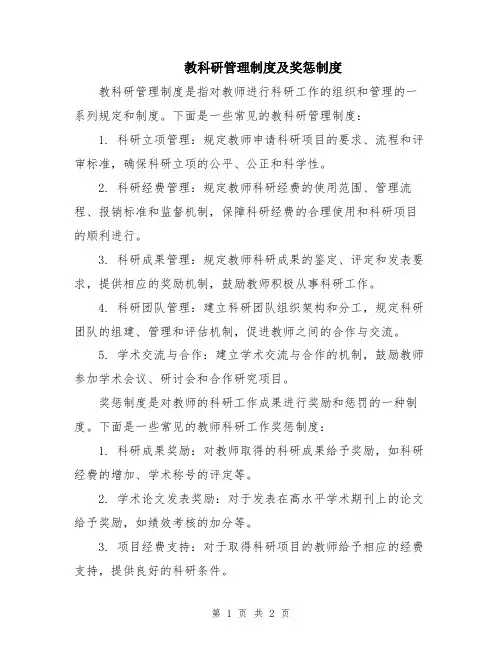 教科研管理制度及奖惩制度

教科研管理制度是指对教师进行科研工作的组织和管理的一系列规定和制度。下面是一些常见的教科研管理制度：

1. 科研立项管理：规定教师申请科研项目的要求、流程和评审标准，确保科研立项的公平、公正和科学性。

2. 科研经费管理：规定教师科研经费的使用范围、管理流程、报销标准和监督机制，保障科研经费的合理使用和科研项目的顺利进行。

3. 科研成果管理：规定教师科研成果的鉴定、评定和发表要求，提供相应的奖励机制，鼓励教师积极从事科研工作。

4. 科研团队管理：建立科研团队组织架构和分工，规定科研团队的组建、管理和评估机制，促进教师之间的合作与交流。

5. 学术交流与合作：建立学术交流与合作的机制，鼓励教师参加学术会议、研讨会和合作研究项目。

奖惩制度是对教师的科研工作成果进行奖励和惩罚的一种制度。下面是一些常见的教师科研工作奖惩制度：

1. 科研成果奖励：对教师取得的科研成果给予奖励，如科研经费的增加、学术称号的评定等。

2. 学术论文发表奖励：对于发表在高水平学术期刊上的论文给予奖励，如绩效考核的加分等。

3. 项目经费支持：对于取得科研项目的教师给予相应的经费支持，提供良好的科研条件。

第 1 页 共 2 页